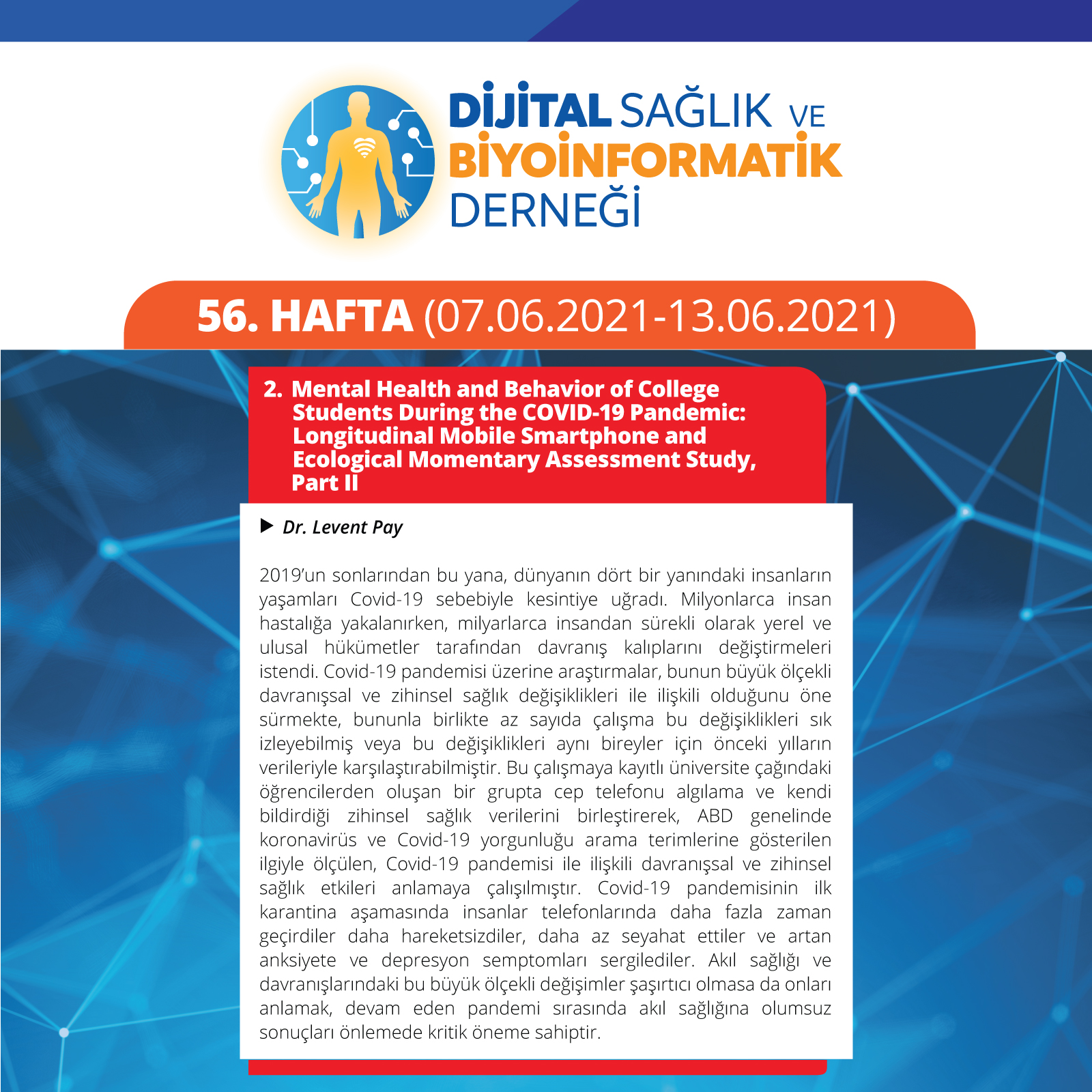 DİJİTAL SAĞLIK VE
BİYOİNFORMATİK
DERNEĞİ

56. HAFTA (07.06.2021-13.06.2021)

2. Mental Health and Behavior of College Students During the COVID-19 Pandemic: Longitudinal Mobile Smartphone and Ecological Momentary Assessment Study, Part II

▶ Dr. Levent Pay

2019'un sonlarından bu yana, dünyanın dört bir yanındaki insanların yaşamları Covid-19 sebebiyle kesintiye uğradı. Milyonlarca insan hastalığa yakalanırken, milyarlarca insandan sürekli olarak yerel ve ulusal hükümetler tarafından davranış kalıplarını değiştirmeleri istendi. Covid-19 pandemisi üzerine araştırmalar, bunun büyük ölçekli davranışsal ve zihinsel sağlık değişiklikleri ile ilişkili olduğunu öne sürmekte, bununla birlikte az sayıda çalışma bu değişiklikleri sık izleyebilmiş veya bu değişiklikleri aynı bireyler için önceki yılların verileriyle karşılaştırabilmiştir. Bu çalışmaya kayıtlı üniversite çağındaki öğrencilerden oluşan bir grupta cep telefonu algılama ve kendi bildirdiği zihinsel sağlık verilerini birleştirerek, ABD genelinde koronavirüs ve Covid-19 yorgunluğu arama terimlerine gösterilen ilgiyle ölçülen, Covid-19 pandemisi ile ilişkili davranışsal ve zihinsel sağlık etkileri anlamaya çalışılmıştır. Covid-19 pandemisinin ilk karantina aşamasında insanlar telefonlarında daha fazla zaman geçirdiler daha hareketsizdiler, daha az seyahat ettiler ve artan anksiyete ve depresyon semptomları sergilediler. Akıl sağlığı ve davranışlarındaki bu büyük ölçekli değişimler şaşırtıcı olmasa da onları anlamak, devam eden pandemi sırasında akıl sağlığına olumsuz sonuçları önlemede kritik öneme sahiptir.